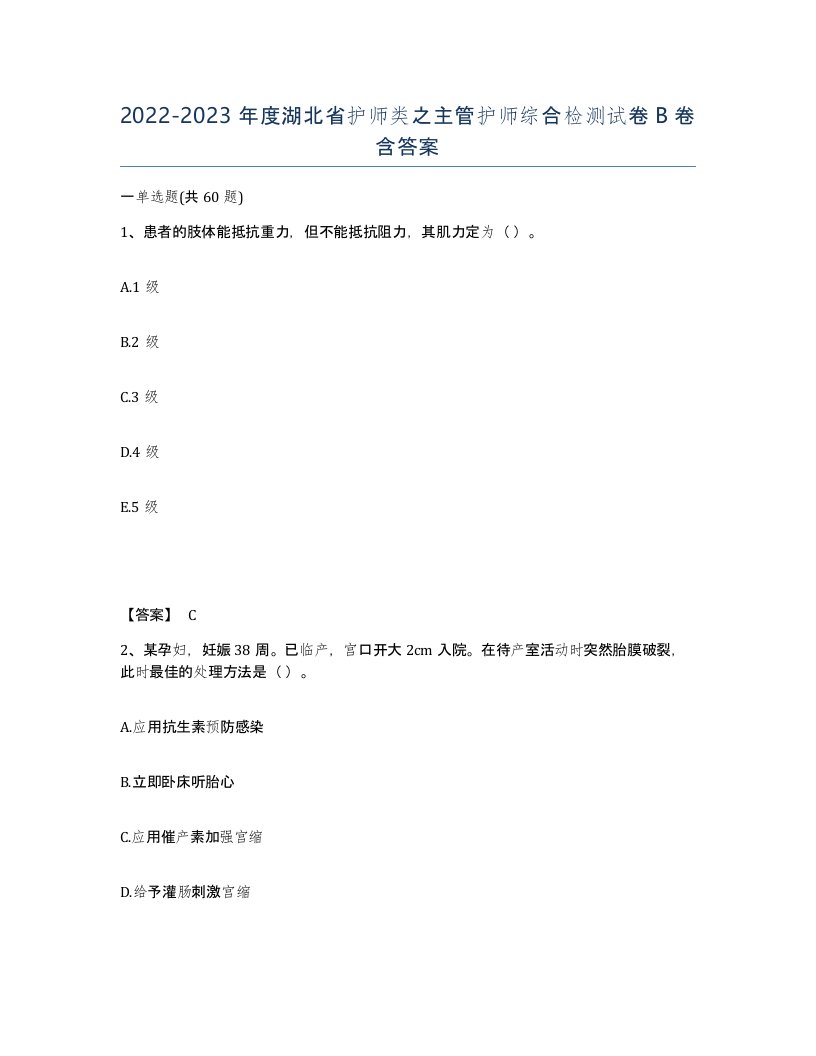 2022-2023 年度湖北省护师类之主管护师综合检测试卷 B 卷含答案

一单选题(共 60 题)

1、患者的肢体能抵抗重力，但不能抵抗阻力，其肌力定为（）。

A.1 级

B.2 级

C.3 级

D.4 级

E.5 级

【答案】 C

2、某孕妇，妊娠 38 周。已临产，宫口开大 2cm 入院。在待产室活动时突然胎膜破裂，此时最佳的处理方法是（）。

A.应用抗生素预防感染

B.立即卧床听胎心

C.应用催产素加强宫缩

D.给予灌肠刺激宫缩